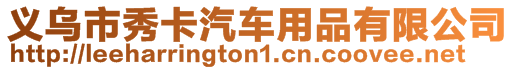 义乌市秀卡汽车用品有限公司
http://leeharrington1.cn.coovee.net